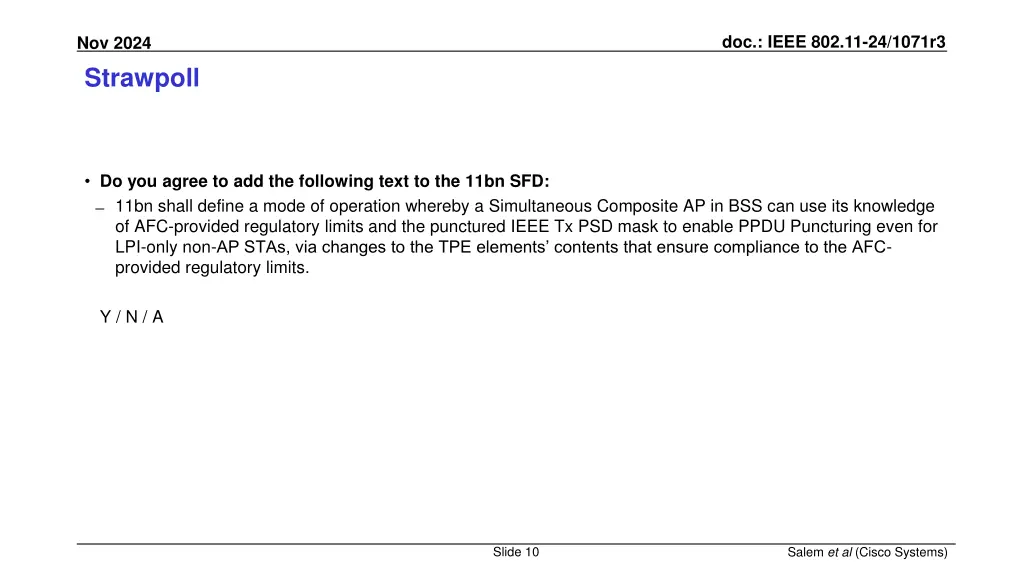 Nov 2024

doc.: IEEE 802.11-24/1071r3

Strawpoll

• Do you agree to add the following text to the 11bn SFD:
– 11bn shall define a mode of operation whereby a Simultaneous Composite AP in BSS can use its knowledge of AFC-provided regulatory limits and the punctured IEEE Tx PSD mask to enable PPDU Puncturing even for LPI-only non-AP STAs, via changes to the TPE elements' contents that ensure compliance to the AFC-provided regulatory limits.

Y / N / A

Slide 10

Salem et al (Cisco Systems)